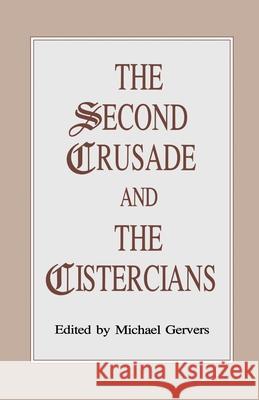 THE SECOND CRUSADE AND THE CISTERCIANS

Edited by Michael Gervers

Kraina Książek